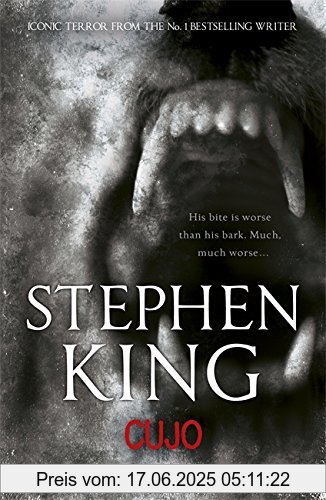 ICONIC TERROR FROM THE No. 1 BESTSELLING WRITER

His bite is worse than his bark. Much, much worse...

STEPHEN KING

CUJO

Preis vom: 17.06.2025 05:11:22